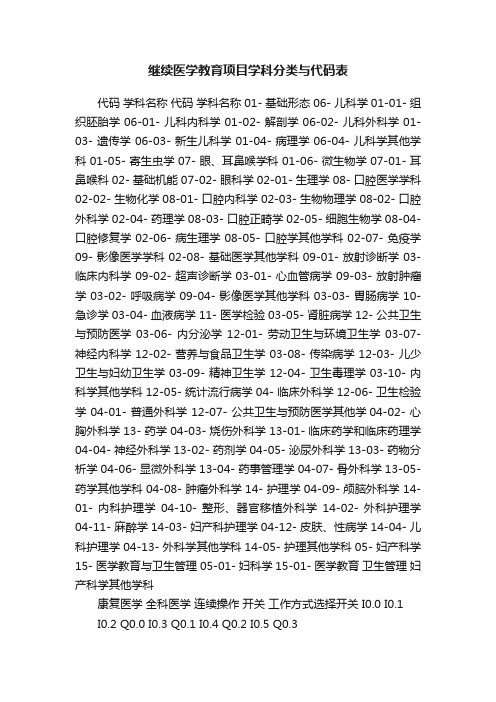 继续医学教育项目学科分类与代码表

代码 学科名称 代码 学科名称 01- 基础形态 06- 儿科学 01-01- 组织胚胎学 06-01- 儿科内科学 01-02- 解剖学 06-02- 儿科外科学 01-03- 遗传学 06-03- 新生儿科学 01-04- 病理学 06-04- 儿科学其他学科 01-05- 寄生虫学 07- 眼、耳鼻喉学科 01-06- 微生物学 07-01- 耳鼻喉科 02- 基础机能 07-02- 眼科学 02-01- 生理学 08- 口腔医学学科 02-02- 生物化学 08-01- 口腔内科学 02-03- 生物物理学 08-02- 口腔外科学 02-04- 药理学 08-03- 口腔正畸学 02-05- 细胞生物学 08-04- 口腔修复学 02-06- 病生理学 08-05- 口腔学其他学科 02-07- 免疫学 09- 影像医学学科 02-08- 基础医学其他学科 09-01- 放射诊断学 03- 临床内科学 09-02- 超声诊断学 03-01- 心血管病学 09-03- 放射肿瘤学 03-02- 呼吸病学 09-04- 影像医学其他学科 03-03- 胃肠病学 10- 急诊学 03-04- 血液病学 11- 医学检验 03-05- 肾脏病学 12- 公共卫生与预防医学 03-06- 内分泌学 12-01- 劳动卫生与环境卫生学 03-07- 神经内科学 12-02- 营养与食品卫生学 03-08- 传染病学 12-03- 儿少卫生与妇幼卫生学 03-09- 精神卫生学 12-04- 卫生毒理学 03-10- 内科学其他学科 12-05- 统计流行病学 04- 临床外科学 12-06- 卫生检验学 04-01- 普通外科学 12-07- 公共卫生与预防医学其他学 04-02- 心胸外科学 13- 药学 04-03- 烧伤外科学 13-01- 临床药学和临床药理学 04-04- 神经外科学 13-02- 药剂学 04-05- 泌尿外科学 13-03- 药物分析学 04-06- 显微外科学 13-04- 药事管理学 04-07- 骨外科学 13-05- 药学其他学科 04-08- 肿瘤外科学 14- 护理学 04-09- 颅脑外科学 14-01- 内科护理学 04-10- 整形、器官移植外科学 14-02- 外科护理学 04-11- 麻醉学 14-03- 妇产科护理学 04-12- 皮肤、性病学 14-04- 儿科护理学 04-13- 外科学其他学科 14-05- 护理其他学科 05- 妇产科学 15- 医学教育与卫生管理 05-01- 妇科学 15-01- 医学教育 卫生管理 妇产科学其他学科

康复医学 全科医学 连续操作 开关 工作方式选择开关 I0.0 I0.1 I0.2 Q0.0 I0.3 Q0.1 I0.4 Q0.2 I0.5 Q0.3